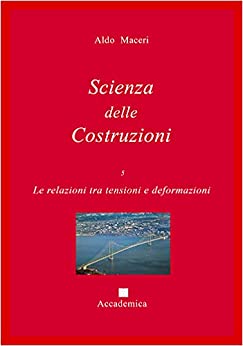 Aldo Maceri

Scienza
delle
Costruzioni

5
Le relazioni tra tensioni e deformazioni

Accademica